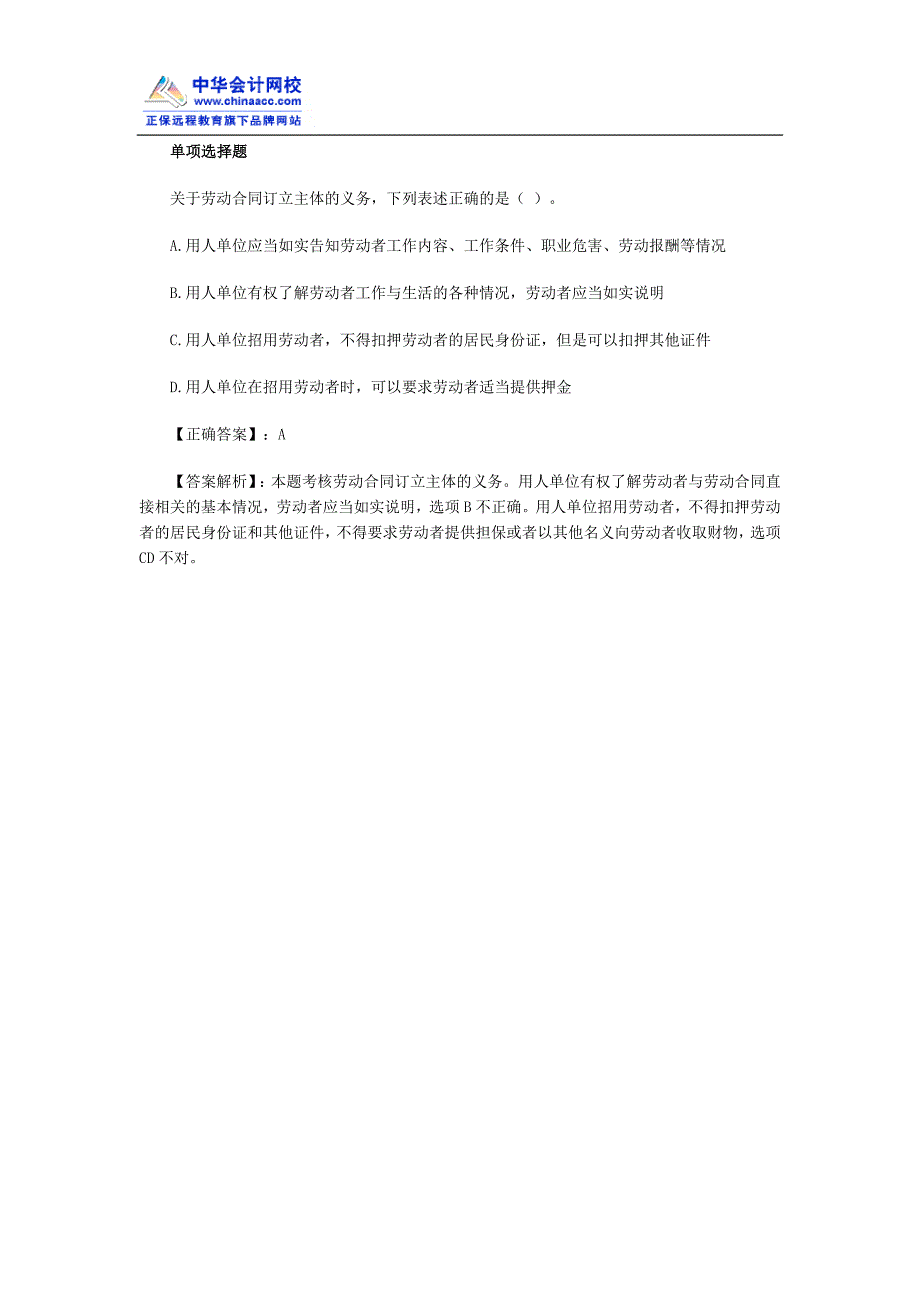 中华会计网校
www.chinaacc.com
正保远程教育旗下品牌网站

单项选择题

关于劳动合同订立主体的义务，下列表述正确的是（ ）。

A.用人单位应当如实告知劳动者工作内容、工作条件、职业危害、劳动报酬等情况

B.用人单位有权了解劳动者工作与生活的各种情况，劳动者应当如实说明

C.用人单位招用劳动者，不得扣押劳动者的居民身份证，但是可以扣押其他证件

D.用人单位在招用劳动者时，可以要求劳动者适当提供押金

【正确答案】：A

【答案解析】：本题考核劳动合同订立主体的义务。用人单位有权了解劳动者与劳动合同直接相关的基本情况，劳动者应当如实说明，选项B不正确。用人单位招用劳动者，不得扣押劳动者的居民身份证和其他证件，不得要求劳动者提供担保或者以其他名义向劳动者收取财物，选项CD不对。